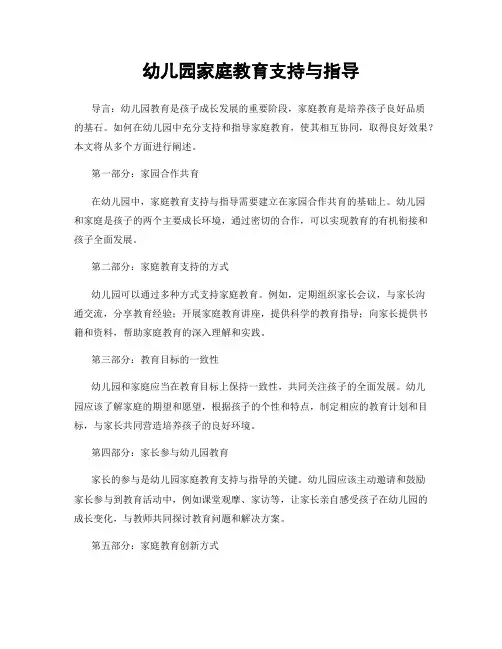 幼儿园家庭教育支持与指导

导言：幼儿园教育是孩子成长发展的重要阶段，家庭教育是培养孩子良好品质的基石。如何在幼儿园中充分支持和指导家庭教育，使其相互协同，取得良好效果？本文将从多个方面进行阐述。

第一部分：家园合作共育

在幼儿园中，家庭教育支持与指导需要建立在家园合作共育的基础上。幼儿园和家庭是孩子的两个主要成长环境，通过密切的合作，可以实现教育的有机衔接和孩子全面发展。

第二部分：家庭教育支持的方式

幼儿园可以通过多种方式支持家庭教育。例如，定期组织家长会议，与家长沟通交流，分享教育经验；开展家庭教育讲座，提供科学的教育指导；向家长提供书籍和资料，帮助家庭教育的深入理解和实践。

第三部分：教育目标的一致性

幼儿园和家庭应当在教育目标上保持一致性，共同关注孩子的全面发展。幼儿园应该了解家庭的期望和愿望，根据孩子的个性和特点，制定相应的教育计划和目标，与家长共同营造培养孩子的良好环境。

第四部分：家长参与幼儿园教育

家长的参与是幼儿园家庭教育支持与指导的关键。幼儿园应该主动邀请和鼓励家长参与到教育活动中，例如课堂观摩、家访等，让家长亲自感受孩子在幼儿园的成长变化，与教师共同探讨教育问题和解决方案。

第五部分：家庭教育创新方式